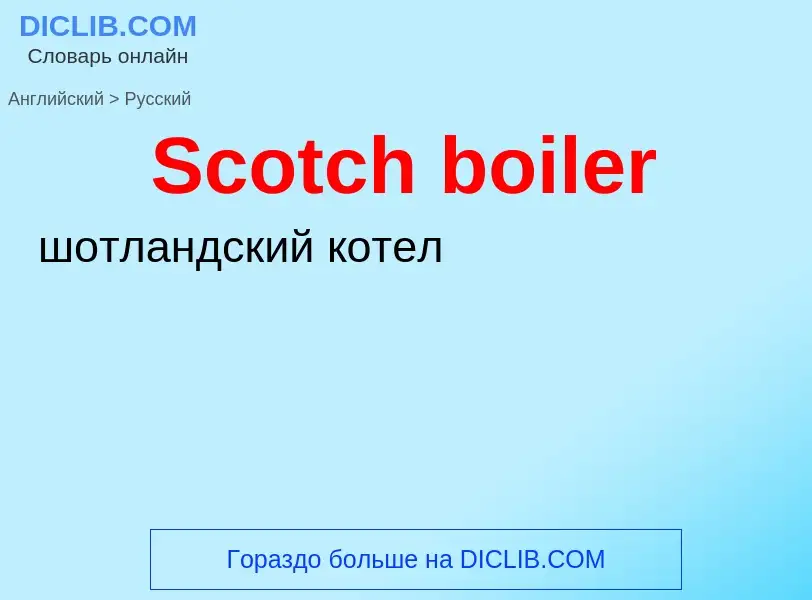 DICLIB.COM
Словарь онлайн

Английский > Русский

Scotch boiler

шотландский котел

Гораздо больше на DICLIB.COM